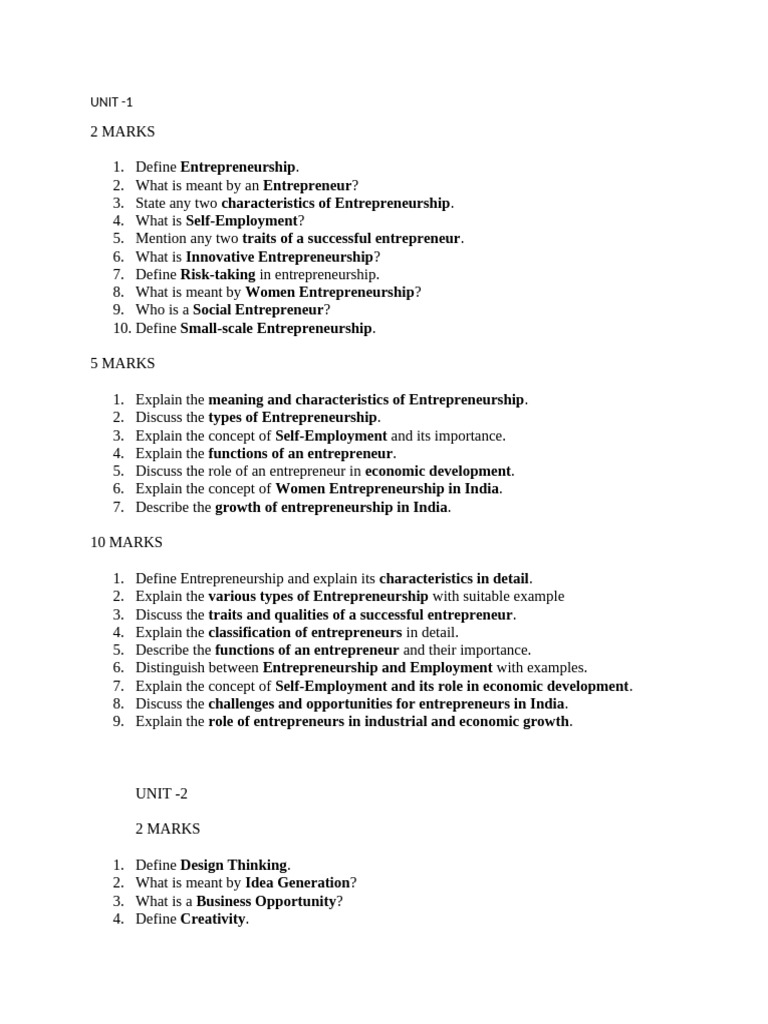 UNIT -1

2 MARKS

1. Define Entrepreneurship.
2. What is meant by an Entrepreneur?
3. State any two characteristics of Entrepreneurship.
4. What is Self-Employment?
5. Mention any two traits of a successful entrepreneur.
6. What is Innovative Entrepreneurship?
7. Define Risk-taking in entrepreneurship.
8. What is meant by Women Entrepreneurship?
9. Who is a Social Entrepreneur?
10. Define Small-scale Entrepreneurship.

5 MARKS

1. Explain the meaning and characteristics of Entrepreneurship.
2. Discuss the types of Entrepreneurship.
3. Explain the concept of Self-Employment and its importance.
4. Explain the functions of an entrepreneur.
5. Discuss the role of an entrepreneur in economic development.
6. Explain the concept of Women Entrepreneurship in India.
7. Describe the growth of entrepreneurship in India.

10 MARKS

1. Define Entrepreneurship and explain its characteristics in detail.
2. Explain the various types of Entrepreneurship with suitable example
3. Discuss the traits and qualities of a successful entrepreneur.
4. Explain the classification of entrepreneurs in detail.
5. Describe the functions of an entrepreneur and their importance.
6. Distinguish between Entrepreneurship and Employment with examples.
7. Explain the concept of Self-Employment and its role in economic development.
8. Discuss the challenges and opportunities for entrepreneurs in India.
9. Explain the role of entrepreneurs in industrial and economic growth.

UNIT -2

2 MARKS

1. Define Design Thinking.
2. What is meant by Idea Generation?
3. What is a Business Opportunity?
4. Define Creativity.